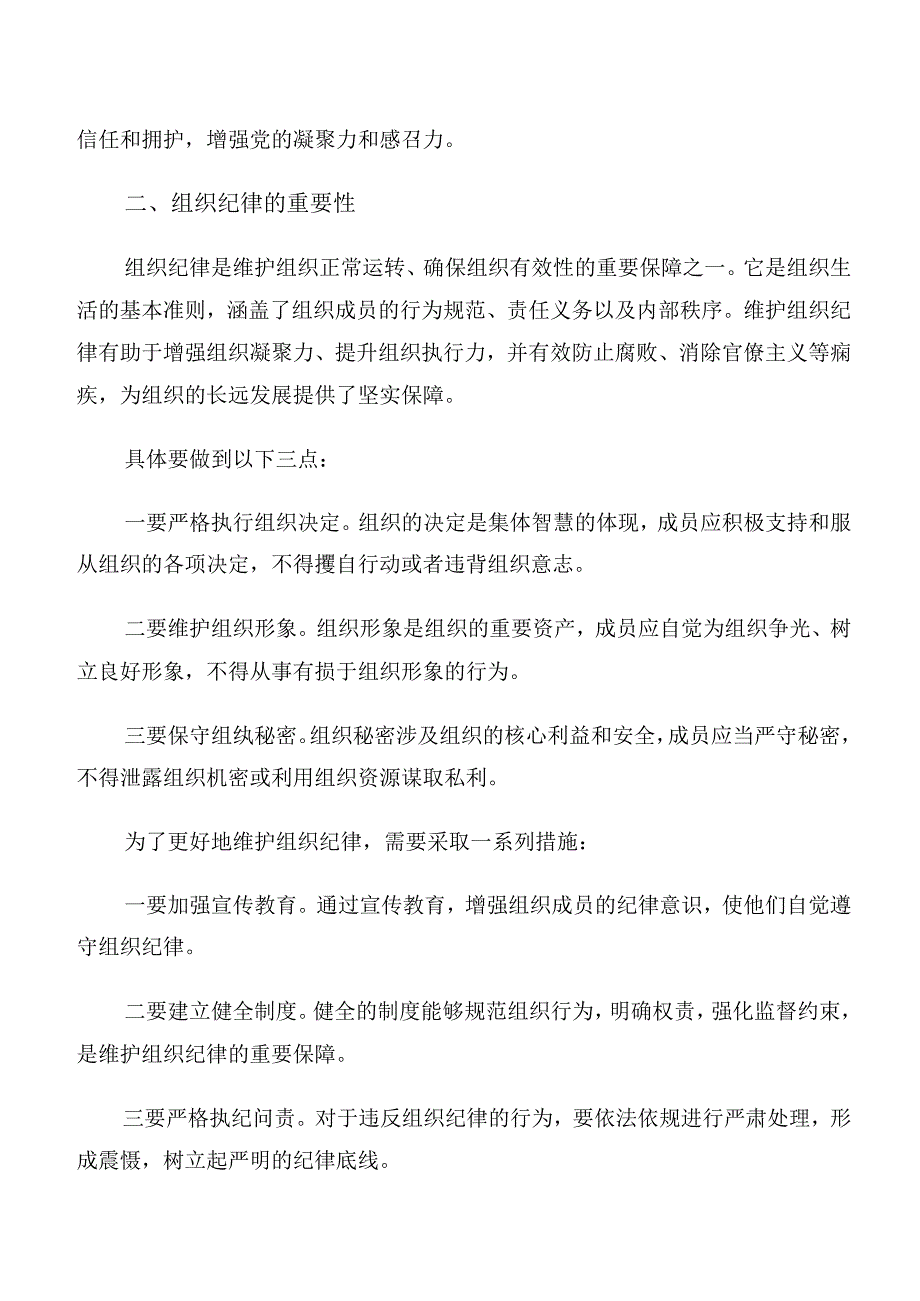 信任和拥护，增强党的凝聚力和感召力。

二、组织纪律的重要性

组织纪律是维护组织正常运转、确保组织有效性的重要保障之一。它是组织生活的基本准则，涵盖了组织成员的行为规范、责任义务以及内部秩序。维护组织纪律有助于增强组织凝聚力、提升组织执行力，并有效防止腐败、消除官僚主义等痼疾，为组织的长远发展提供了坚实保障。

具体要做到以下三点：

一要严格执行组织决定。组织的决定是集体智慧的体现，成员应积极支持和服从组织的各项决定，不得擅自行动或者违背组织意志。

二要维护组织形象。组织形象是组织的重要资产，成员应自觉为组织争光、树立良好形象，不得从事有损于组织形象的行为。

三要保守组纨秘密。组织秘密涉及组织的核心利益和安全，成员应当严守秘密，不得泄露组织机密或利用组织资源谋取私利。

为了更好地维护组织纪律，需要采取一系列措施：

一要加强宣传教育。通过宣传教育，增强组织成员的纪律意识，使他们自觉遵守组织纪律。

二要建立健全制度。健全的制度能够规范组织行为，明确权责，强化监督约束，是维护组织纪律的重要保障。

三要严格执纪问责。对于违反组织纪律的行为，要依法依规进行严肃处理，形成震慑，树立起严明的纪律底线。